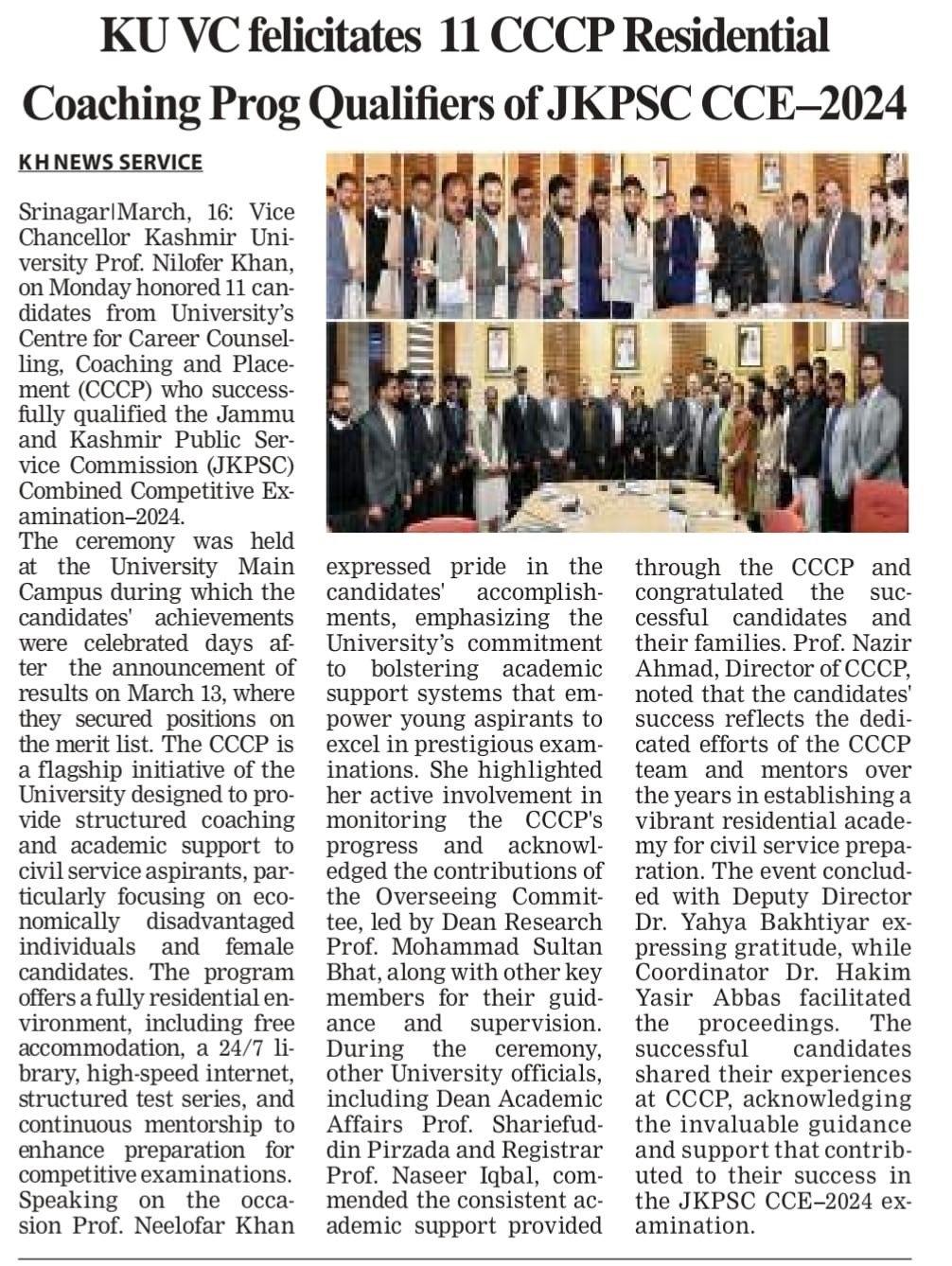 KU VC felicitates 11 CCCP Residential Coaching Prog Qualifiers of JKPSC CCE–2024

KH NEWS SERVICE

Srinagar|March, 16: Vice Chancellor Kashmir University Prof. Nilofer Khan, on Monday honored 11 candidates from University's Centre for Career Counselling, Coaching and Placement (CCCP) who successfully qualified the Jammu and Kashmir Public Service Commission (JKPSC) Combined Competitive Examination–2024.
The ceremony was held at the University Main Campus during which the candidates' achievements were celebrated days after the announcement of results on March 13, where they secured positions on the merit list. The CCCP is a flagship initiative of the University designed to provide structured coaching and academic support to civil service aspirants, particularly focusing on economically disadvantaged individuals and female candidates. The program offers a fully residential environment, including free accommodation, a 24/7 library, high-speed internet, structured test series, and continuous mentorship to enhance preparation for competitive examinations. Speaking on the occasion Prof. Neelofar Khan expressed pride in the candidates' accomplishments, emphasizing the University's commitment to bolstering academic support systems that empower young aspirants to excel in prestigious examinations. She highlighted her active involvement in monitoring the CCCP's progress and acknowledged the contributions of the Overseeing Committee, led by Dean Research Prof. Mohammad Sultan Bhat, along with other key members for their guidance and supervision. During the ceremony, other University officials, including Dean Academic Affairs Prof. Shariefuddin Pirzada and Registrar Prof. Naseer Iqbal, commended the consistent academic support provided through the CCCP and congratulated the successful candidates and their families. Prof. Nazir Ahmad, Director of CCCP, noted that the candidates' success reflects the dedicated efforts of the CCCP team and mentors over the years in establishing a vibrant residential academy for civil service preparation. The event concluded with Deputy Director Dr. Yahya Bakhtiyar expressing gratitude, while Coordinator Dr. Hakim Yasir Abbas facilitated the proceedings. The successful candidates shared their experiences at CCCP, acknowledging the invaluable guidance and support that contributed to their success in the JKPSC CCE–2024 examination.